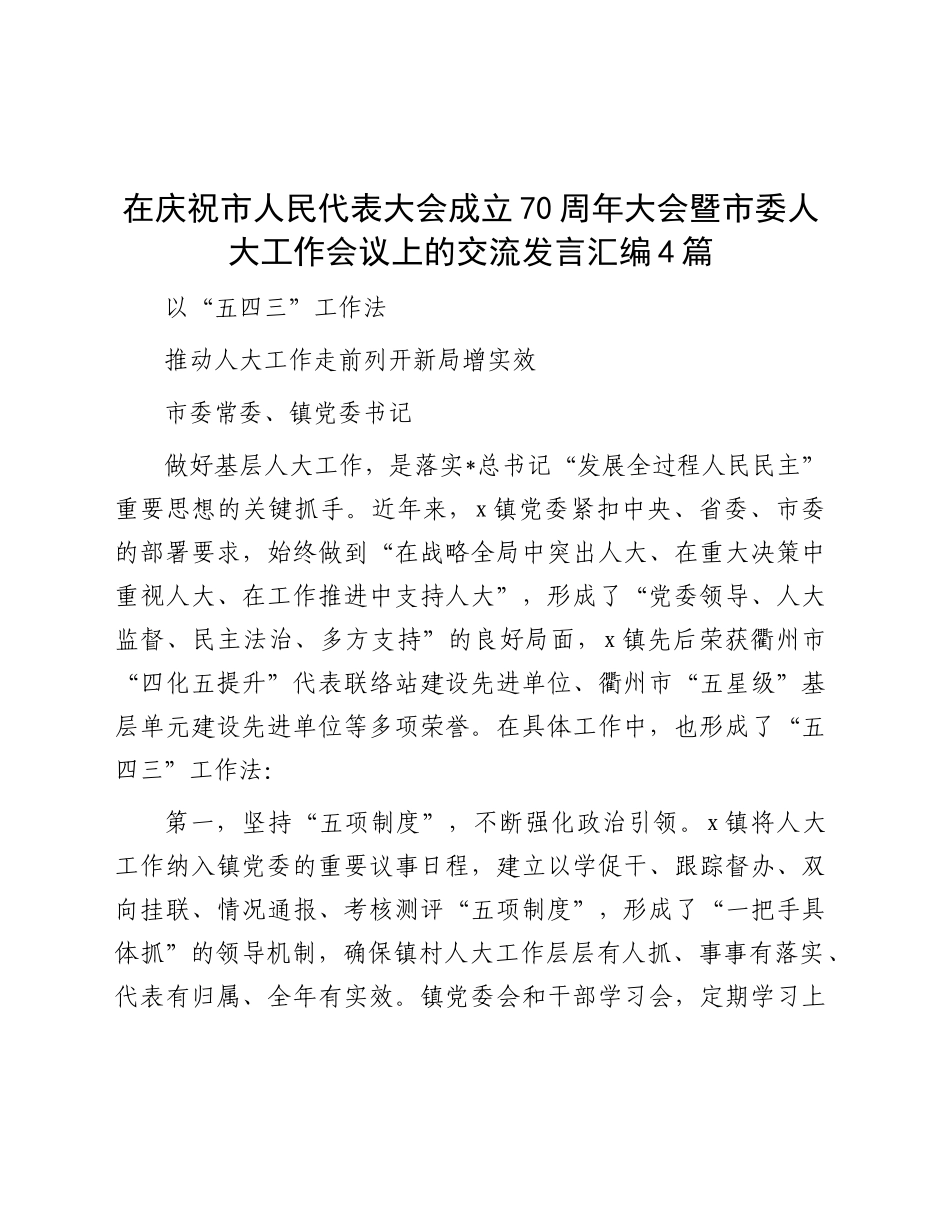 在庆祝市人民代表大会成立70周年大会暨市委人大工作会议上的交流发言汇编4篇

以“五四三”工作法

推动人大工作走前列开新局增实效

市委常委、镇党委书记

做好基层人大工作，是落实*总书记“发展全过程人民民主”重要思想的关键抓手。近年来，x镇党委紧扣中央、省委、市委的部署要求，始终做到“在战略全局中突出人大、在重大决策中重视人大、在工作推进中支持人大”，形成了“党委领导、人大监督、民主法治、多方支持”的良好局面，x镇先后荣获衢州市“四化五提升”代表联络站建设先进单位、衢州市“五星级”基层单元建设先进单位等多项荣誉。在具体工作中，也形成了“五四三”工作法：

第一，坚持“五项制度”，不断强化政治引领。x镇将人大工作纳入镇党委的重要议事日程，建立以学促干、跟踪督办、双向挂联、情况通报、考核测评“五项制度”，形成了“一把手具体抓”的领导机制，确保镇村人大工作层层有人抓、事事有落实、代表有归属、全年有实效。镇党委会和干部学习会，定期学习上